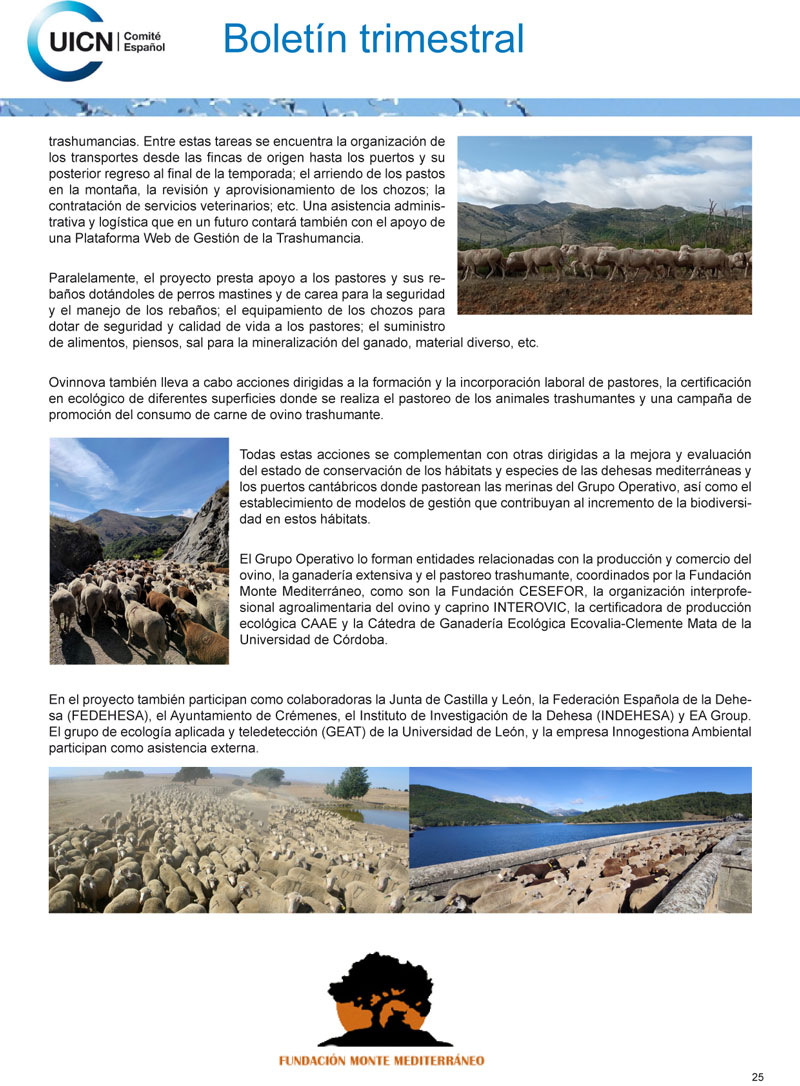 UICN Comité Español

Boletín trimestral

trashumancias. Entre estas tareas se encuentra la organización de los transportes desde las fincas de origen hasta los puertos y su posterior regreso al final de la temporada; el arriendo de los pastos en la montaña, la revisión y aprovisionamiento de los chozos; la contratación de servicios veterinarios; etc. Una asistencia administrativa y logística que en un futuro contará también con el apoyo de una Plataforma Web de Gestión de la Trashumancia.

Paralelamente, el proyecto presta apoyo a los pastores y sus rebaños dotándoles de perros mastines y de carea para la seguridad y el manejo de los rebaños; el equipamiento de los chozos para dotar de seguridad y calidad de vida a los pastores; el suministro de alimentos, piensos, sal para la mineralización del ganado, material diverso, etc.

Ovinnova también lleva a cabo acciones dirigidas a la formación y la incorporación laboral de pastores, la certificación en ecológico de diferentes superficies donde se realiza el pastoreo de los animales trashumantes y una campaña de promoción del consumo de carne de ovino trashumante.

Todas estas acciones se complementan con otras dirigidas a la mejora y evaluación del estado de conservación de los hábitats y especies de las dehesas mediterráneas y los puertos cantábricos donde pastorean las merinas del Grupo Operativo, así como el establecimiento de modelos de gestión que contribuyan al incremento de la biodiversidad en estos hábitats.

El Grupo Operativo lo forman entidades relacionadas con la producción y comercio del ovino, la ganadería extensiva y el pastoreo trashumante, coordinados por la Fundación Monte Mediterráneo, como son la Fundación CESEFOR, la organización interprofesional agroalimentaria del ovino y caprino INTEROVIC, la certificadora de producción ecológica CAAE y la Cátedra de Ganadería Ecológica Ecovalia-Clemente Mata de la Universidad de Córdoba.

En el proyecto también participan como colaboradoras la Junta de Castilla y León, la Federación Española de la Dehesa (FEDEHESA), el Ayuntamiento de Crémenes, el Instituto de Investigación de la Dehesa (INDEHESA) y EA Group. El grupo de ecología aplicada y teledetección (GEAT) de la Universidad de León, y la empresa Innogestiona Ambiental participan como asistencia externa.

FUNDACIÓN MONTE MEDITERRÁNEO

25